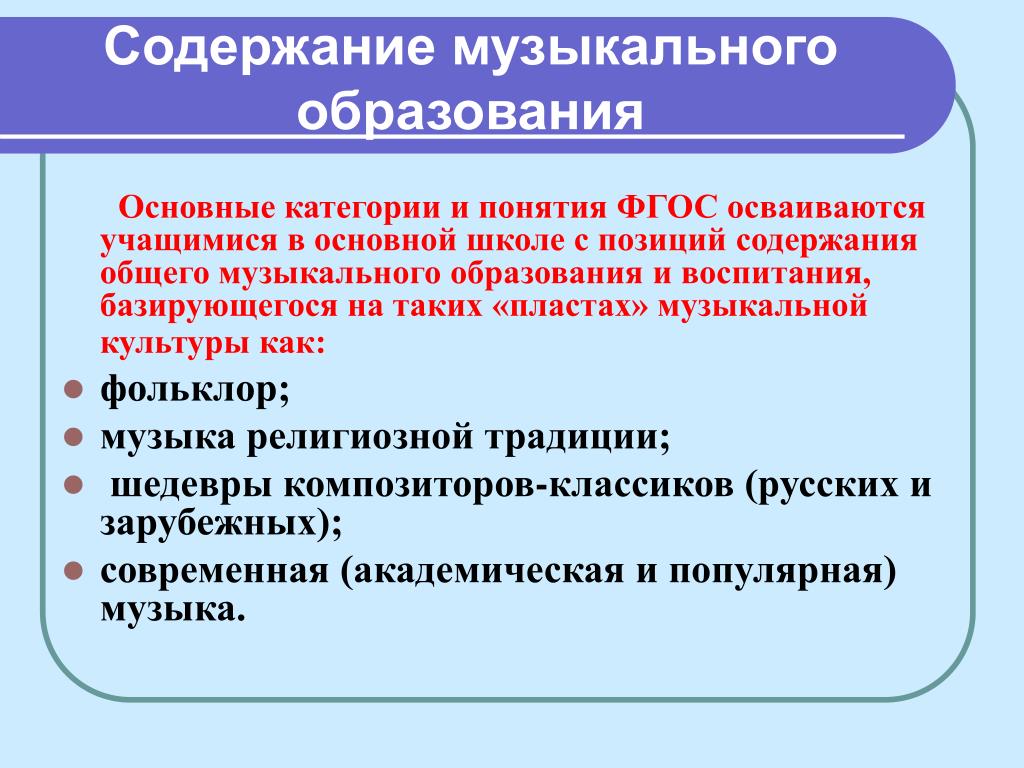 Содержание музыкального образования

Основные категории и понятия ФГОС осваиваются учащимися в основной школе с позиций содержания общего музыкального образования и воспитания, базирующегося на таких «пластах» музыкальной культуры как:

- фольклор;
- музыка религиозной традиции;
- шедевры композиторов-классиков (русских и зарубежных);
- современная (академическая и популярная) музыка.